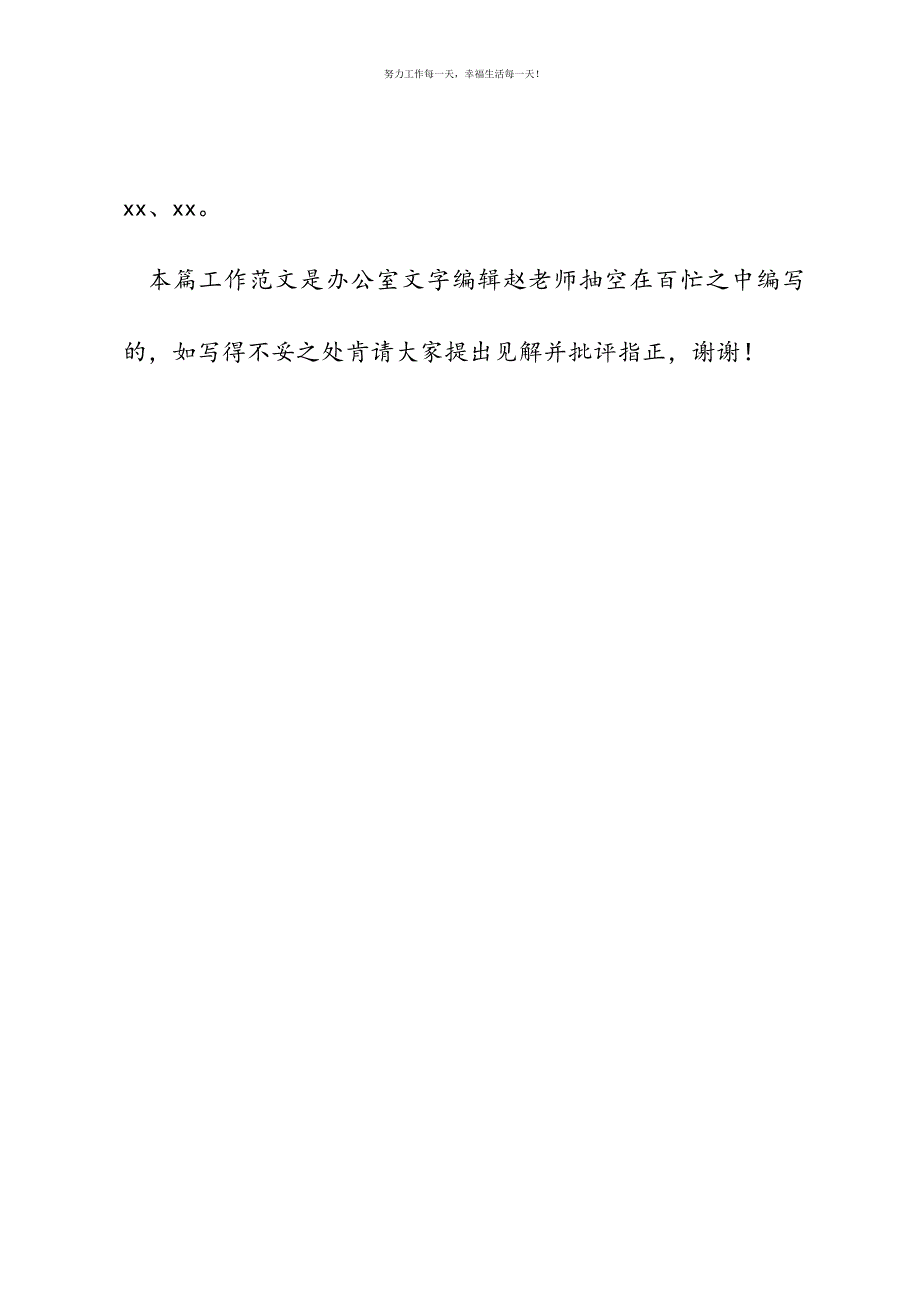 努力工作每一天，幸福生活每一天！

xx、xx。

本篇工作范文是办公室文字编辑赵老师抽空在百忙之中编写的，如写得不妥之处肯请大家提出见解并批评指正，谢谢！